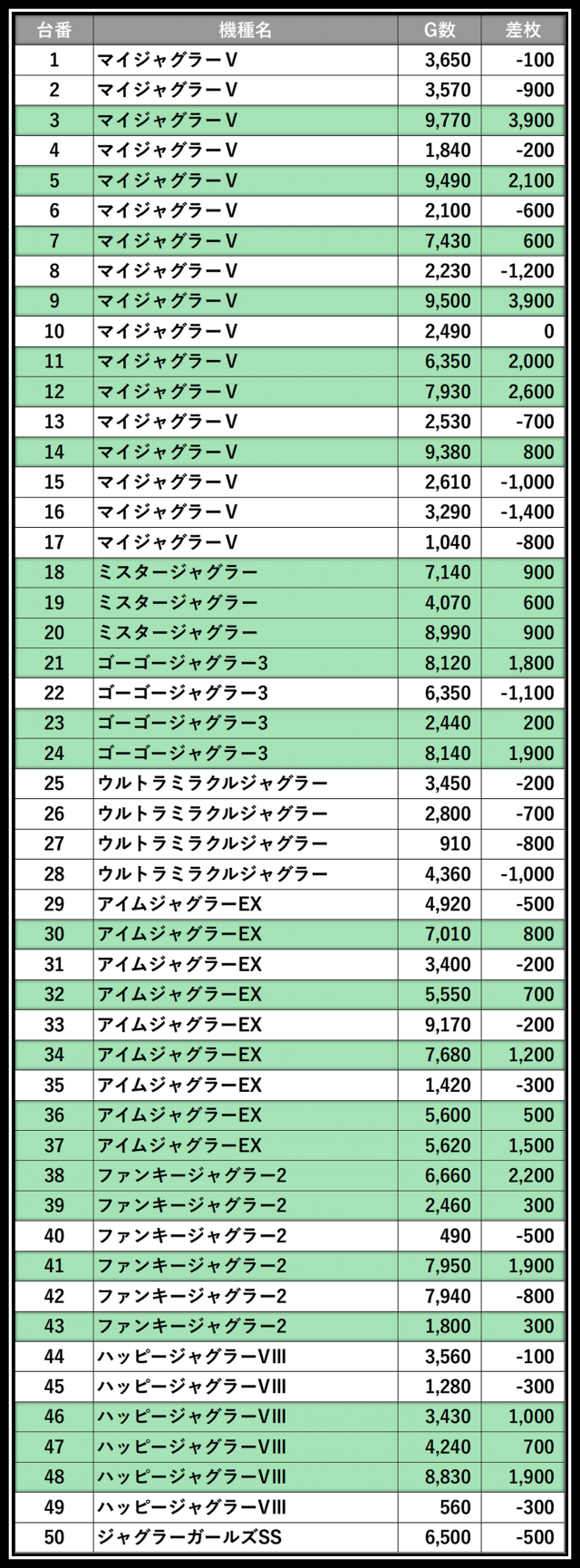 | 台番 | 機種名 | G数 | 差枚 |
|---|---|---|---|
| 1 | マイジャグラーV | 3,650 | -100 |
| 2 | マイジャグラーV | 3,570 | -900 |
| 3 | マイジャグラーV | 9,770 | 3,900 |
| 4 | マイジャグラーV | 1,840 | -200 |
| 5 | マイジャグラーV | 9,490 | 2,100 |
| 6 | マイジャグラーV | 2,100 | -600 |
| 7 | マイジャグラーV | 7,430 | 600 |
| 8 | マイジャグラーV | 2,230 | -1,200 |
| 9 | マイジャグラーV | 9,500 | 3,900 |
| 10 | マイジャグラーV | 2,490 | 0 |
| 11 | マイジャグラーV | 6,350 | 2,000 |
| 12 | マイジャグラーV | 7,930 | 2,600 |
| 13 | マイジャグラーV | 2,530 | -700 |
| 14 | マイジャグラーV | 9,380 | 800 |
| 15 | マイジャグラーV | 2,610 | -1,000 |
| 16 | マイジャグラーV | 3,290 | -1,400 |
| 17 | マイジャグラーV | 1,040 | -800 |
| 18 | ミスタージャグラー | 7,140 | 900 |
| 19 | ミスタージャグラー | 4,070 | 600 |
| 20 | ミスタージャグラー | 8,990 | 900 |
| 21 | ゴーゴージャグラー3 | 8,120 | 1,800 |
| 22 | ゴーゴージャグラー3 | 6,350 | -1,100 |
| 23 | ゴーゴージャグラー3 | 2,440 | 200 |
| 24 | ゴーゴージャグラー3 | 8,140 | 1,900 |
| 25 | ウルトラミラクルジャグラー | 3,450 | -200 |
| 26 | ウルトラミラクルジャグラー | 2,800 | -700 |
| 27 | ウルトラミラクルジャグラー | 910 | -800 |
| 28 | ウルトラミラクルジャグラー | 4,360 | -1,000 |
| 29 | アイムジャグラーEX | 4,920 | -500 |
| 30 | アイムジャグラーEX | 7,010 | 800 |
| 31 | アイムジャグラーEX | 3,400 | -200 |
| 32 | アイムジャグラーEX | 5,550 | 700 |
| 33 | アイムジャグラーEX | 9,170 | -200 |
| 34 | アイムジャグラーEX | 7,680 | 1,200 |
| 35 | アイムジャグラーEX | 1,420 | -300 |
| 36 | アイムジャグラーEX | 5,600 | 500 |
| 37 | アイムジャグラーEX | 5,620 | 1,500 |
| 38 | ファンキージャグラー2 | 6,660 | 2,200 |
| 39 | ファンキージャグラー2 | 2,460 | 300 |
| 40 | ファンキージャグラー2 | 490 | -500 |
| 41 | ファンキージャグラー2 | 7,950 | 1,900 |
| 42 | ファンキージャグラー2 | 7,940 | -800 |
| 43 | ファンキージャグラー2 | 1,800 | 300 |
| 44 | ハッピージャグラーVIII | 3,560 | -100 |
| 45 | ハッピージャグラーVIII | 1,280 | -300 |
| 46 | ハッピージャグラーVIII | 3,430 | 1,000 |
| 47 | ハッピージャグラーVIII | 4,240 | 700 |
| 48 | ハッピージャグラーVIII | 8,830 | 1,900 |
| 49 | ハッピージャグラーVIII | 560 | -300 |
| 50 | ジャグラーガールズSS | 6,500 | -500 |